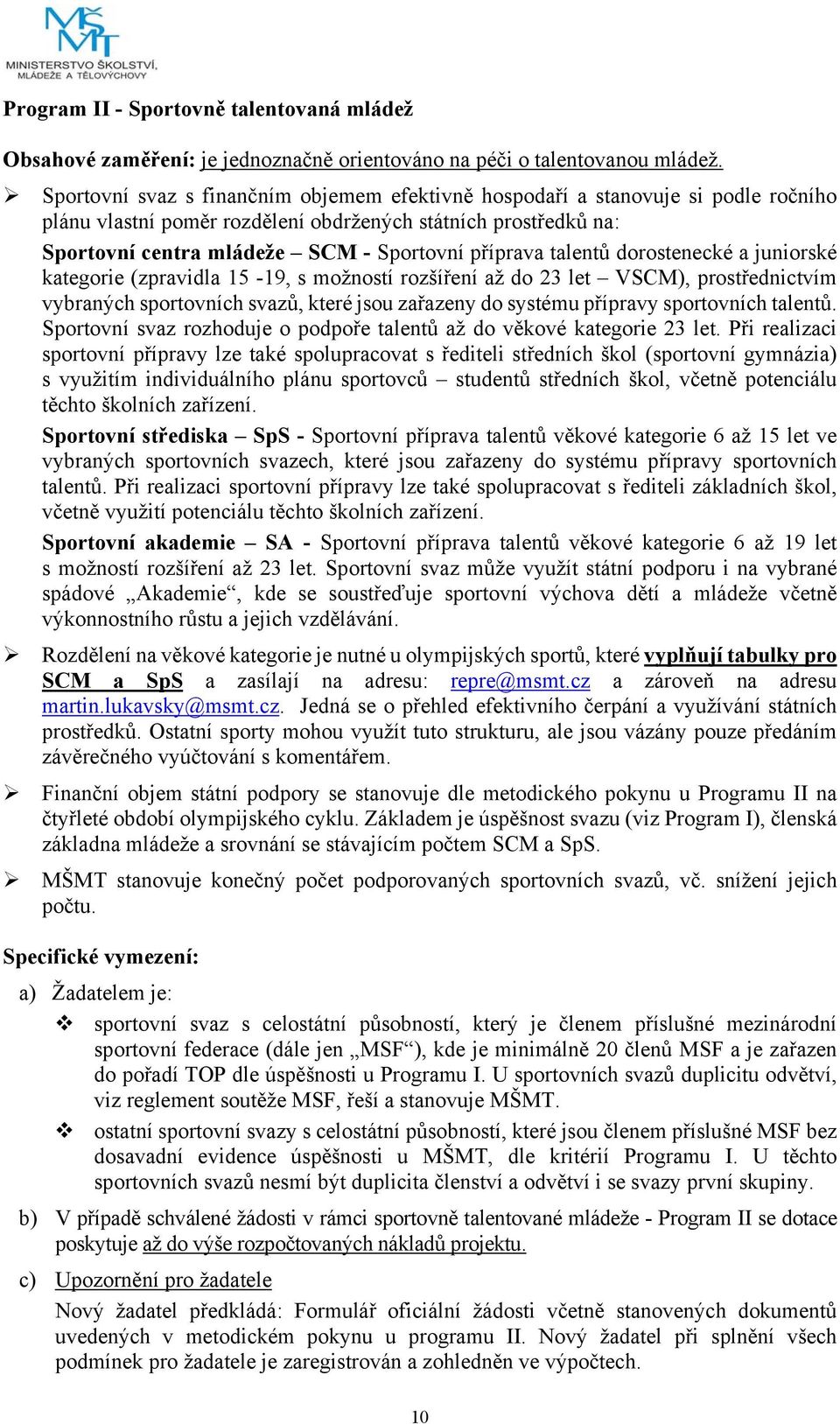 MŠMT
MINISTERSTVO ŠKOLSTVÍ, MLÁDEŽE A TĚLOVÝCHOVY

Program II - Sportovně talentovaná mládež

Obsahové zaměření: je jednoznačně orientováno na péči o talentovanou mládež.

➢ Sportovní svaz s finančním objemem efektivně hospodaří a stanovuje si podle ročního plánu vlastní poměr rozdělení obdržených státních prostředků na:

Sportovní centra mládeže – SCM - Sportovní příprava talentů dorostenecké a juniorské kategorie (zpravidla 15 -19, s možností rozšíření až do 23 let – VSCM), prostřednictvím vybraných sportovních svazů, které jsou zařazeny do systému přípravy sportovních talentů. Sportovní svaz rozhoduje o podpoře talentů až do věkové kategorie 23 let. Při realizaci sportovní přípravy lze také spolupracovat s řediteli středních škol (sportovní gymnázia) s využitím individuálního plánu sportovců – studentů středních škol, včetně potenciálu těchto školních zařízení.

Sportovní střediska – SpS - Sportovní příprava talentů věkové kategorie 6 až 15 let ve vybraných sportovních svazech, které jsou zařazeny do systému přípravy sportovních talentů. Při realizaci sportovní přípravy lze také spolupracovat s řediteli základních škol, včetně využití potenciálu těchto školních zařízení.

Sportovní akademie – SA - Sportovní příprava talentů věkové kategorie 6 až 19 let s možností rozšíření až 23 let. Sportovní svaz může využít státní podporu i na vybrané spádové „Akademie“, kde se soustřeďuje sportovní výchova dětí a mládeže včetně výkonnostního růstu a jejich vzdělávání.

➢ Rozdělení na věkové kategorie je nutné u olympijských sportů, které vyplňují tabulky pro SCM a SpS a zasílají na adresu: repre@msmt.cz a zároveň na adresu martin.lukavsky@msmt.cz. Jedná se o přehled efektivního čerpání a využívání státních prostředků. Ostatní sporty mohou využít tuto strukturu, ale jsou vázány pouze předáním závěrečného vyúčtování s komentářem.

➢ Finanční objem státní podpory se stanovuje dle metodického pokynu u Programu II na čtyřleté období olympijského cyklu. Základem je úspěšnost svazu (viz Program I), členská základna mládeže a srovnání se stávajícím počtem SCM a SpS.

➢ MŠMT stanovuje konečný počet podporovaných sportovních svazů, vč. snížení jejich počtu.

Specifické vymezení:

a) Žadatelem je:

❖ sportovní svaz s celostátní působností, který je členem příslušné mezinárodní sportovní federace (dále jen „MSF“), kde je minimálně 20 členů MSF a je zařazen do pořadí TOP dle úspěšnosti u Programu I. U sportovních svazů duplicitu odvětví, viz reglement soutěže MSF, řeší a stanovuje MŠMT.

❖ ostatní sportovní svazy s celostátní působností, které jsou členem příslušné MSF bez dosavadní evidence úspěšnosti u MŠMT, dle kritérií Programu I. U těchto sportovních svazů nesmí být duplicita členství a odvětví i se svazy první skupiny.

b) V případě schválené žádosti v rámci sportovně talentované mládeže - Program II se dotace poskytuje až do výše rozpočtovaných nákladů projektu.

c) Upozornění pro žadatele

Nový žadatel předkládá: Formulář oficiální žádosti včetně stanovených dokumentů uvedených v metodickém pokynu u programu II. Nový žadatel při splnění všech podmínek pro žadatele je zaregistrován a zohledněn ve výpočtech.

10